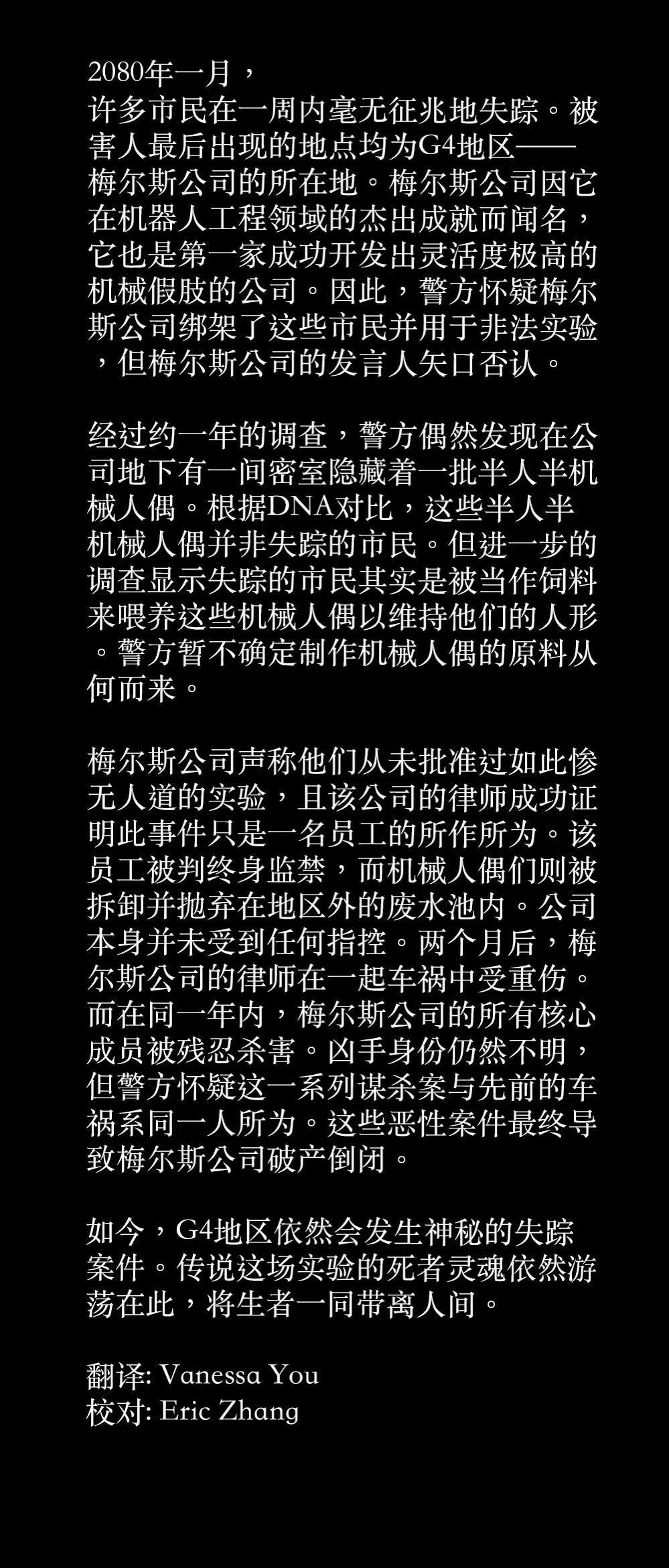 2080年一月，
许多市民在一周内毫无征兆地失踪。被害人最后出现的地点均为G4地区——梅尔斯公司的所在地。梅尔斯公司因它在机器人工程领域的杰出成就而闻名，它也是第一家成功开发出灵活度极高的机械假肢的公司。因此，警方怀疑梅尔斯公司绑架了这些市民并用于非法实验，但梅尔斯公司的发言人矢口否认。

经过约一年的调查，警方偶然发现在公司地下有一间密室隐藏着一批半人半机械人偶。根据DNA对比，这些半人半机械人偶并非失踪的市民。但进一步的调查显示失踪的市民其实是被当作饲料来喂养这些机械人偶以维持他们的人形。警方暂不确定制作机械人偶的原料从何而来。

梅尔斯公司声称他们从未批准过如此惨无人道的实验，且该公司的律师成功证明此事件只是一名员工的所作所为。该员工被判终身监禁，而机械人偶们则被拆卸并抛弃在地区外的废水池内。公司本身并未受到任何指控。两个月后，梅尔斯公司的律师在一起车祸中受重伤。而在同一年内，梅尔斯公司的所有核心成员被残忍杀害。凶手身份仍然不明，但警方怀疑这一系列谋杀案与先前的车祸系同一人所为。这些恶性案件最终导致梅尔斯公司破产倒闭。

如今，G4地区依然会发生神秘的失踪案件。传说这场实验的死者灵魂依然游荡在此，将生者一同带离人间。

翻译: Vanessa You
校对: Eric Zhang